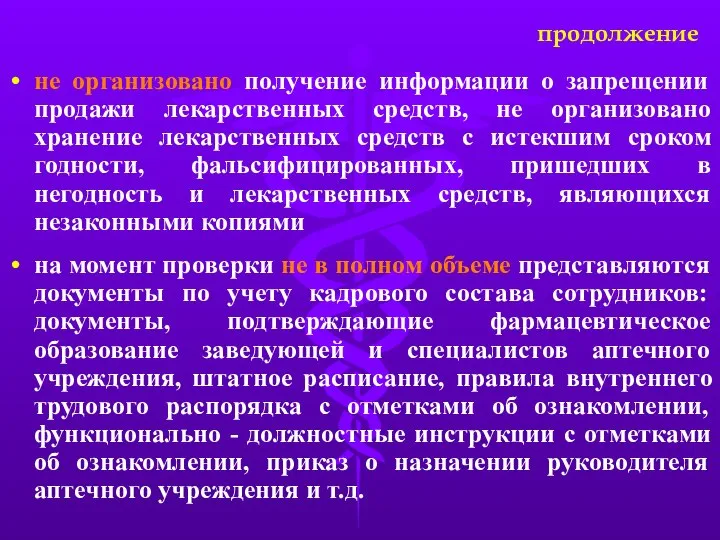 продолжение

• не организовано получение информации о запрещении продажи лекарственных средств, не организовано хранение лекарственных средств с истекшим сроком годности, фальсифицированных, пришедших в негодность и лекарственных средств, являющихся незаконными копиями

• на момент проверки не в полном объеме представляются документы по учету кадрового состава сотрудников: документы, подтверждающие фармацевтическое образование заведующей и специалистов аптечного учреждения, штатное расписание, правила внутреннего трудового распорядка с отметками об ознакомлении, функционально - должностные инструкции с отметками об ознакомлении, приказ о назначении руководителя аптечного учреждения и т.д.